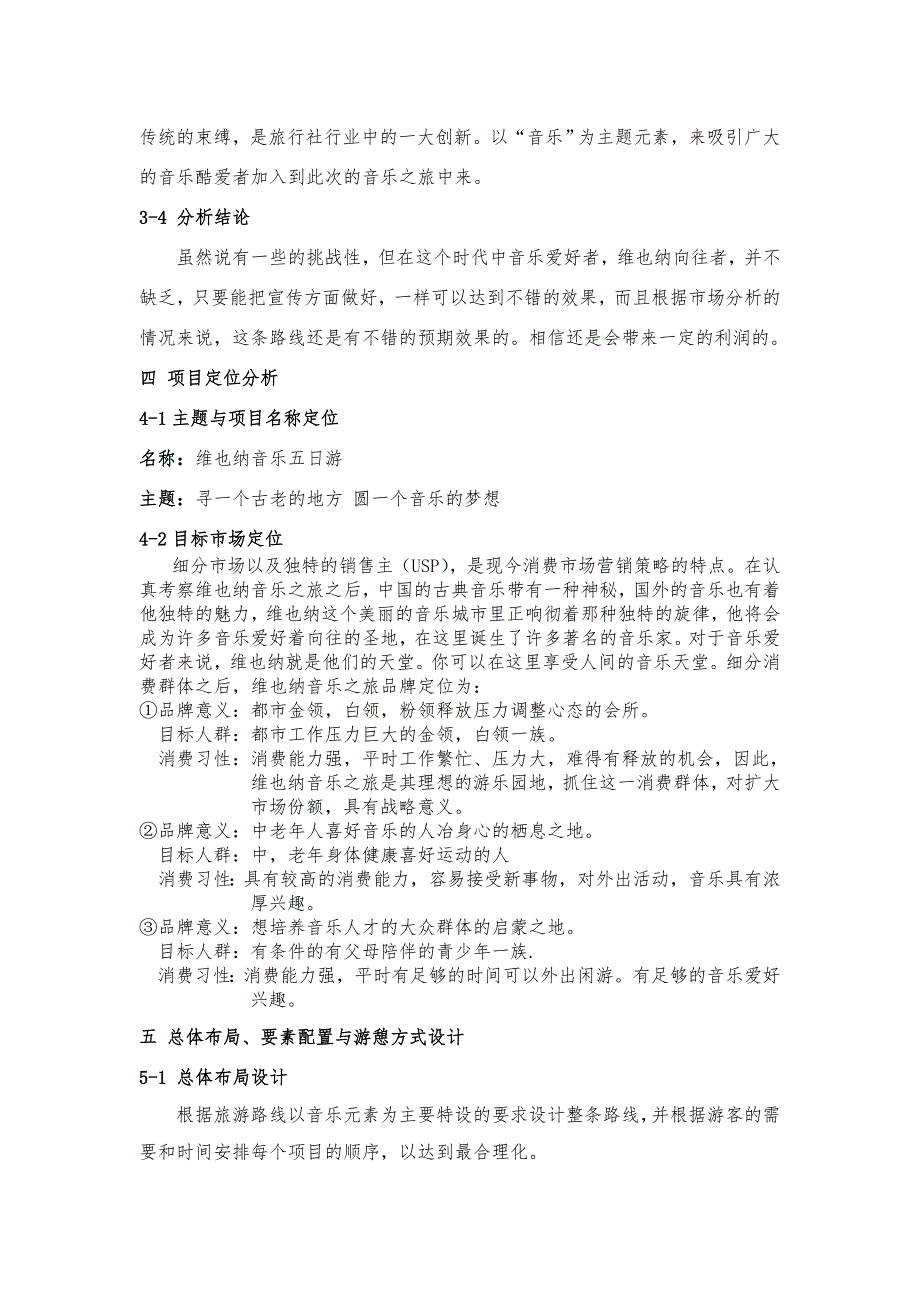 传统的束缚，是旅行社行业中的一大创新。以“音乐”为主题元素，来吸引广大的音乐酷爱者加入到此次的音乐之旅中来。

3-4 分析结论

虽然说有一些的挑战性，但在这个时代中音乐爱好者，维也纳向往者，并不缺乏，只要能把宣传方面做好，一样可以达到不错的效果，而且根据市场分析的情况来说，这条路线还是有不错的预期效果的。相信还是会带来一定的利润的。

四 项目定位分析

4-1 主题与项目名称定位

名称：维也纳音乐五日游

主题：寻一个古老的地方 圆一个音乐的梦想

4-2 目标市场定位

细分市场以及独特的销售主（USP），是现今消费市场营销策略的特点。在认真考察维也纳音乐之旅之后，中国的古典音乐带有一种神秘，国外的音乐也有着他独特的魅力，维也纳这个美丽的音乐城市里正响彻着那种独特的旋律，他将会成为许多音乐爱好着向往的圣地，在这里诞生了许多著名的音乐家。对于音乐爱好者来说，维也纳就是他们的天堂。你可以在这里享受人间的音乐天堂。细分消费群体之后，维也纳音乐之旅品牌定位为：

①品牌意义：都市金领，白领，粉领释放压力调整心态的会所。
目标人群：都市工作压力巨大的金领，白领一族。
消费习性：消费能力强，平时工作繁忙、压力大，难得有释放的机会，因此，维也纳音乐之旅是其理想的游乐园地，抓住这一消费群体，对扩大市场份额，具有战略意义。

②品牌意义：中老年人喜好音乐的人冶身心的栖息之地。
目标人群：中，老年身体健康喜好运动的人
消费习性：具有较高的消费能力，容易接受新事物，对外出活动，音乐具有浓厚兴趣。

③品牌意义：想培养音乐人才的大众群体的启蒙之地。
目标人群：有条件的有父母陪伴的青少年一族.
消费习性：消费能力强，平时有足够的时间可以外出闲游。有足够的音乐爱好兴趣。

五 总体布局、要素配置与游憩方式设计

5-1 总体布局设计

根据旅游路线以音乐元素为主要特设的要求设计整条路线，并根据游客的需要和时间安排每个项目的顺序，以达到最合理化。